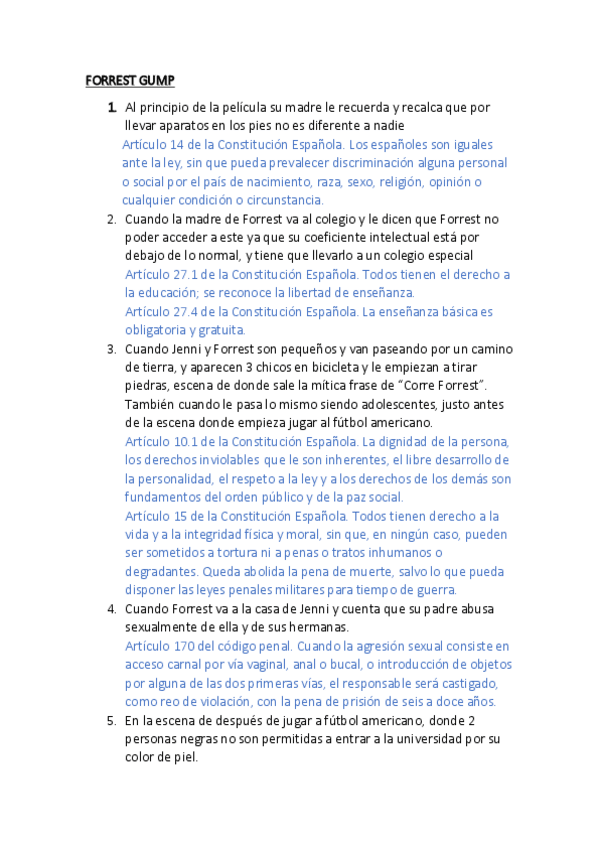 FORREST GUMP

1. Al principio de la película su madre le recuerda y recalca que por llevar aparatos en los pies no es diferente a nadie
Artículo 14 de la Constitución Española. Los españoles son iguales ante la ley, sin que pueda prevalecer discriminación alguna personal o social por el país de nacimiento, raza, sexo, religión, opinión o cualquier condición o circunstancia.

2. Cuando la madre de Forrest va al colegio y le dicen que Forrest no poder acceder a este ya que su coeficiente intelectual está por debajo de lo normal, y tiene que llevarlo a un colegio especial
Artículo 27.1 de la Constitución Española. Todos tienen el derecho a la educación; se reconoce la libertad de enseñanza.
Artículo 27.4 de la Constitución Española. La enseñanza básica es obligatoria y gratuita.

3. Cuando Jenni y Forrest son pequeños y van paseando por un camino de tierra, y aparecen 3 chicos en bicicleta y le empiezan a tirar piedras, escena de donde sale la mítica frase de "Corre Forrest". También cuando le pasa lo mismo siendo adolescentes, justo antes de la escena donde empieza jugar al fútbol americano.
Artículo 10.1 de la Constitución Española. La dignidad de la persona, los derechos inviolables que le son inherentes, el libre desarrollo de la personalidad, el respeto a la ley y a los derechos de los demás son fundamentos del orden público y de la paz social.
Artículo 15 de la Constitución Española. Todos tienen derecho a la vida y a la integridad física y moral, sin que, en ningún caso, pueden ser sometidos a tortura ni a penas o tratos inhumanos o degradantes. Queda abolida la pena de muerte, salvo lo que pueda disponer las leyes penales militares para tiempo de guerra.

4. Cuando Forrest va a la casa de Jenni y cuenta que su padre abusa sexualmente de ella y de sus hermanas.
Artículo 170 del código penal. Cuando la agresión sexual consiste en acceso carnal por vía vaginal, anal o bucal, o introducción de objetos por alguna de las dos primeras vías, el responsable será castigado, como reo de violación, con la pena de prisión de seis a doce años.

5. En la escena de después de jugar a fútbol americano, donde 2 personas negras no son permitidas a entrar a la universidad por su color de piel.